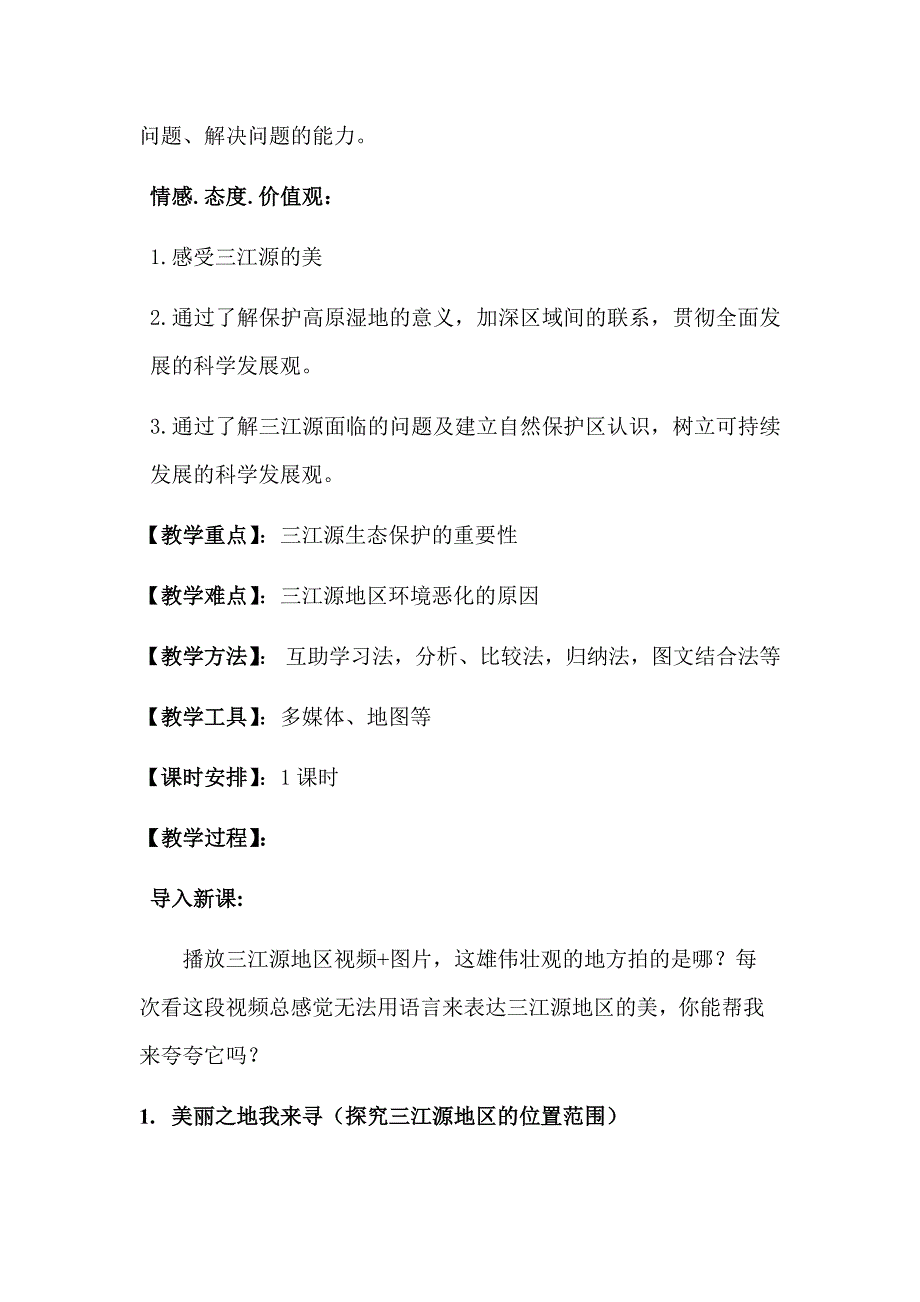 问题、解决问题的能力。

情感.态度.价值观：

1.感受三江源的美

2.通过了解保护高原湿地的意义，加深区域间的联系，贯彻全面发展的科学发展观。

3.通过了解三江源面临的问题及建立自然保护区认识，树立可持续发展的科学发展观。

【教学重点】：三江源生态保护的重要性

【教学难点】：三江源地区环境恶化的原因

【教学方法】： 互助学习法，分析、比较法，归纳法，图文结合法等

【教学工具】：多媒体、地图等

【课时安排】：1 课时

【教学过程】：

导入新课：

播放三江源地区视频+图片，这雄伟壮观的地方拍的是哪？每次看这段视频总感觉无法用语言来表达三江源地区的美，你能帮我来夸夸它吗？

1. 美丽之地我来寻（探究三江源地区的位置范围）